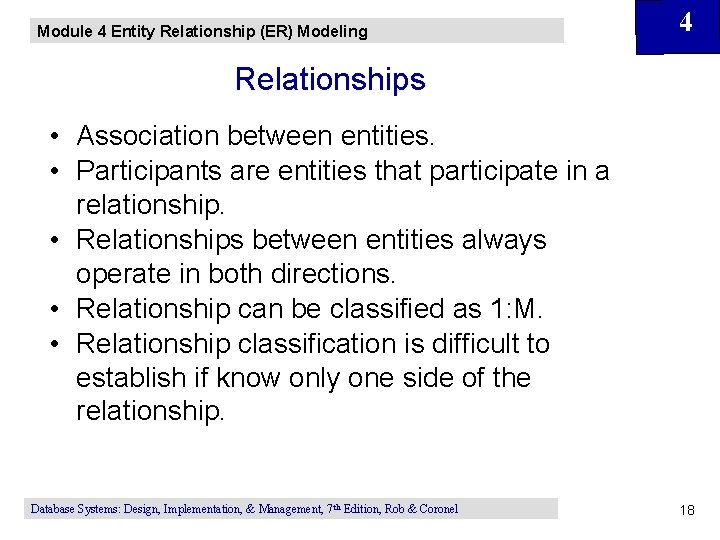 Module 4 Entity Relationship (ER) Modeling

4

Relationships

• Association between entities.
• Participants are entities that participate in a relationship.
• Relationships between entities always operate in both directions.
• Relationship can be classified as 1:M.
• Relationship classification is difficult to establish if know only one side of the relationship.

Database Systems: Design, Implementation, & Management, 7th Edition, Rob & Coronel

18